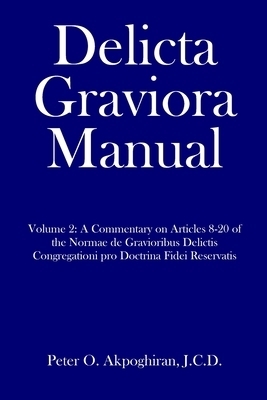 Delicta Graviora Manual

Volume 2: A Commentary on Articles 8-20 of the Normae de Gravioribus Delictis Congregationi pro Doctrina Fidei Reservatis

Peter O. Akpoghiran, J.C.D.